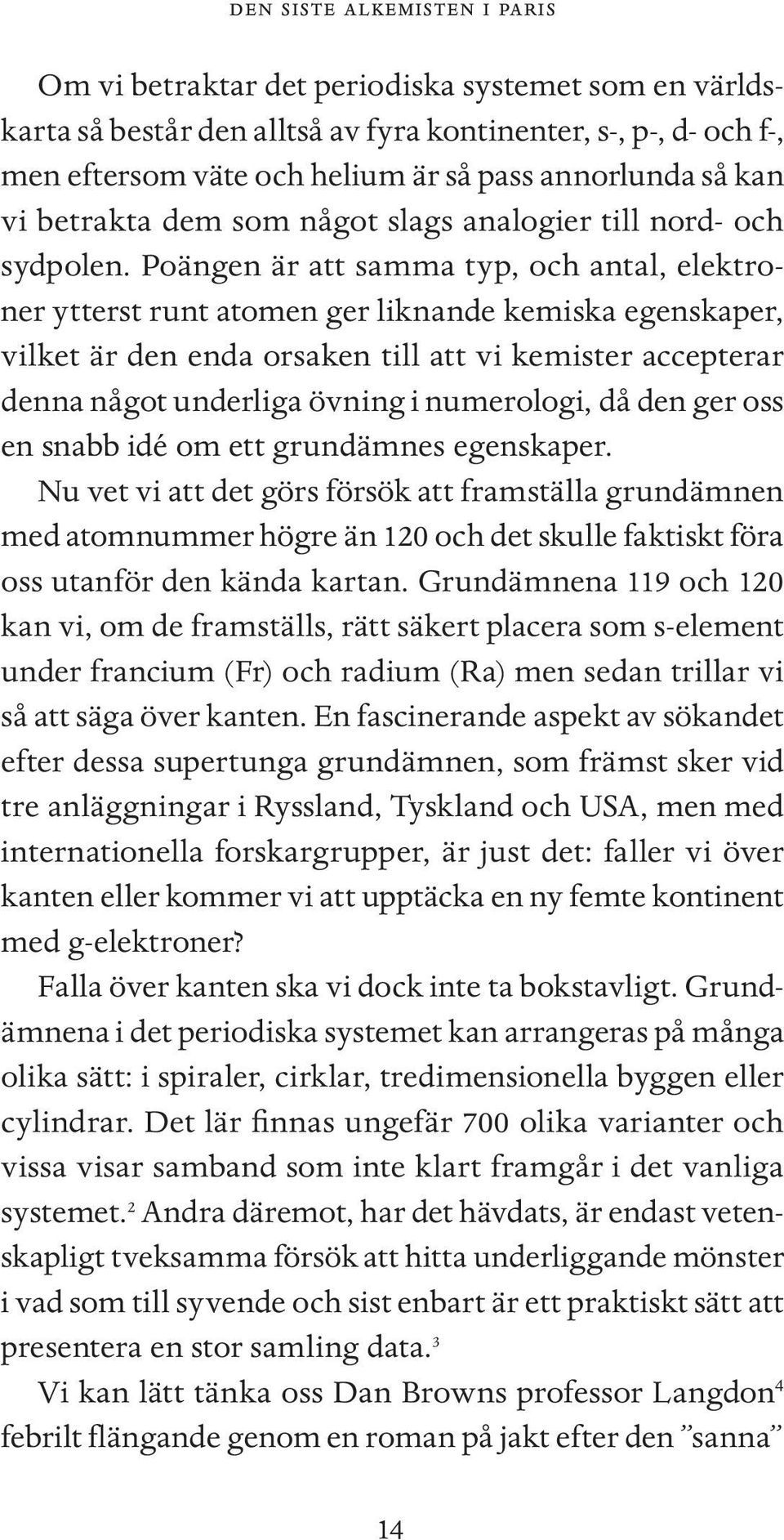 DEN SISTE ALKEMISTEN I PARIS

Om vi betraktar det periodiska systemet som en världskarta så består den alltså av fyra kontinenter, s-, p-, d- och f-, men eftersom väte och helium är så pass annorlunda så kan vi betrakta dem som något slags analogier till nord- och sydpolen. Poängen är att samma typ, och antal, elektroner ytterst runt atomen ger liknande kemiska egenskaper, vilket är den enda orsaken till att vi kemister accepterar denna något underliga övning i numerologi, då den ger oss en snabb idé om ett grundämnes egenskaper.

Nu vet vi att det görs försök att framställa grundämnen med atomnummer högre än 120 och det skulle faktiskt föra oss utanför den kända kartan. Grundämnena 119 och 120 kan vi, om de framställs, rätt säkert placera som s-element under francium (Fr) och radium (Ra) men sedan trillar vi så att säga över kanten. En fascinerande aspekt av sökandet efter dessa supertunga grundämnen, som främst sker vid tre anläggningar i Ryssland, Tyskland och USA, men med internationella forskargrupper, är just det: faller vi över kanten eller kommer vi att upptäcka en ny femte kontinent med g-elektroner?

Falla över kanten ska vi dock inte ta bokstavligt. Grundämnena i det periodiska systemet kan arrangeras på många olika sätt: i spiraler, cirklar, tredimensionella byggen eller cylindrar. Det lär finnas ungefär 700 olika varianter och vissa visar samband som inte klart framgår i det vanliga systemet.$^2$ Andra däremot, har det hävdats, är endast vetenskapligt tveksamma försök att hitta underliggande mönster i vad som till syvende och sist enbart är ett praktiskt sätt att presentera en stor samling data.$^3$

Vi kan lätt tänka oss Dan Browns professor Langdon$^4$ febrilt flängande genom en roman på jakt efter den ”sanna”

14